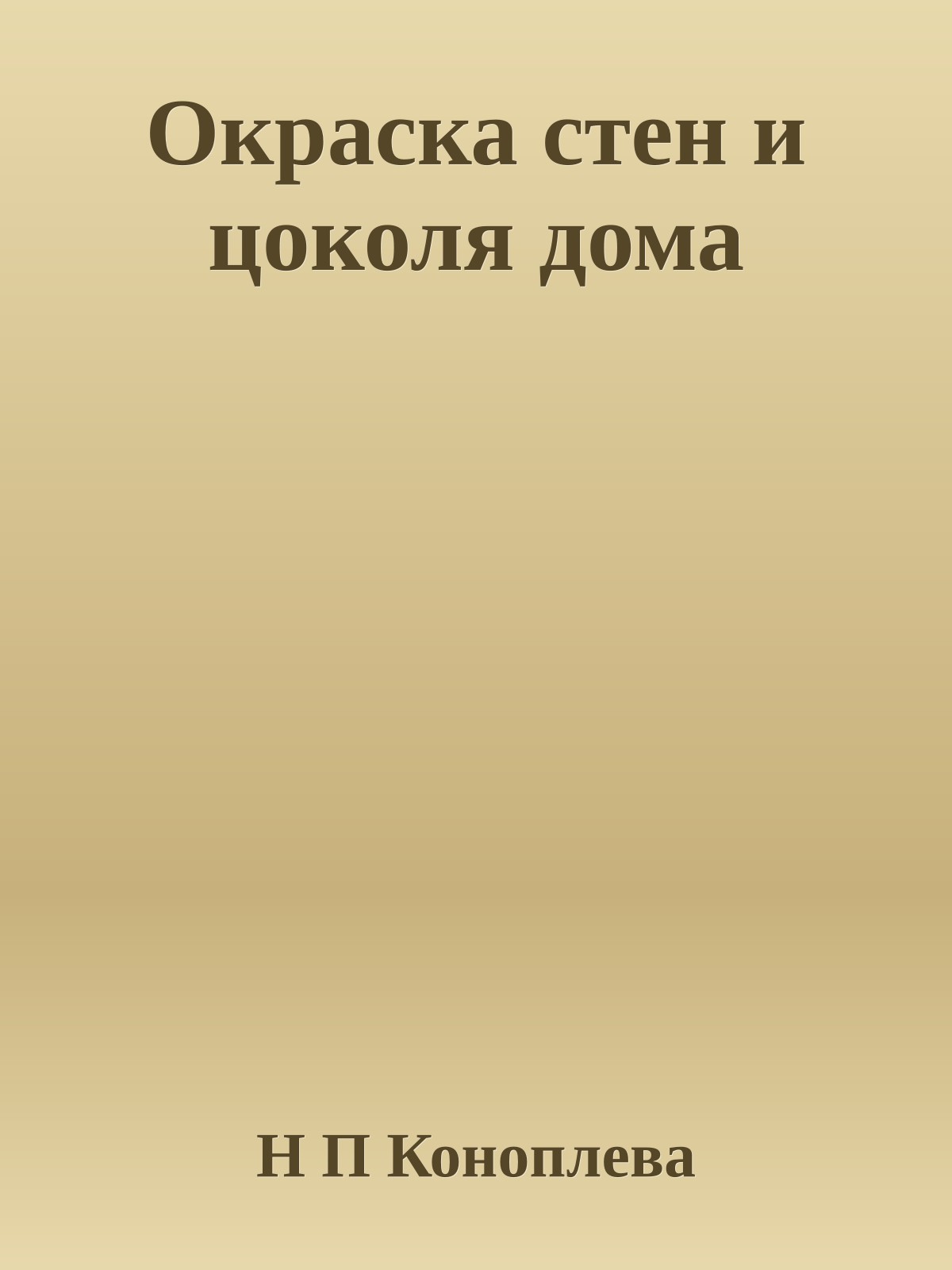 Окраска стен и цоколя дома

Н П Коноплева